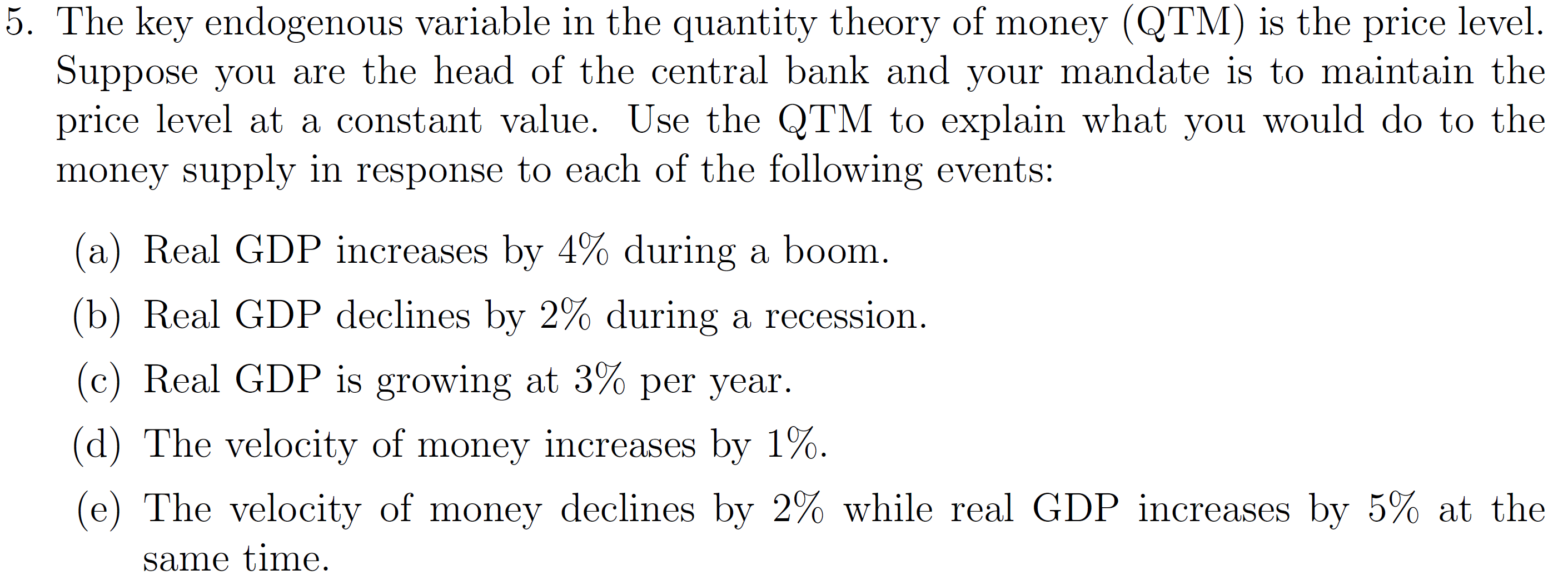 5. The key endogenous variable in the quantity theory of money (QTM) is the price level. Suppose you are the head of the central bank and your mandate is to maintain the price level at a constant value. Use the QTM to explain what you would do to the money supply in response to each of the following events:

(a) Real GDP increases by 4% during a boom.

(b) Real GDP declines by 2% during a recession.

(c) Real GDP is growing at 3% per year.

(d) The velocity of money increases by 1%.

(e) The velocity of money declines by 2% while real GDP increases by 5% at the same time.